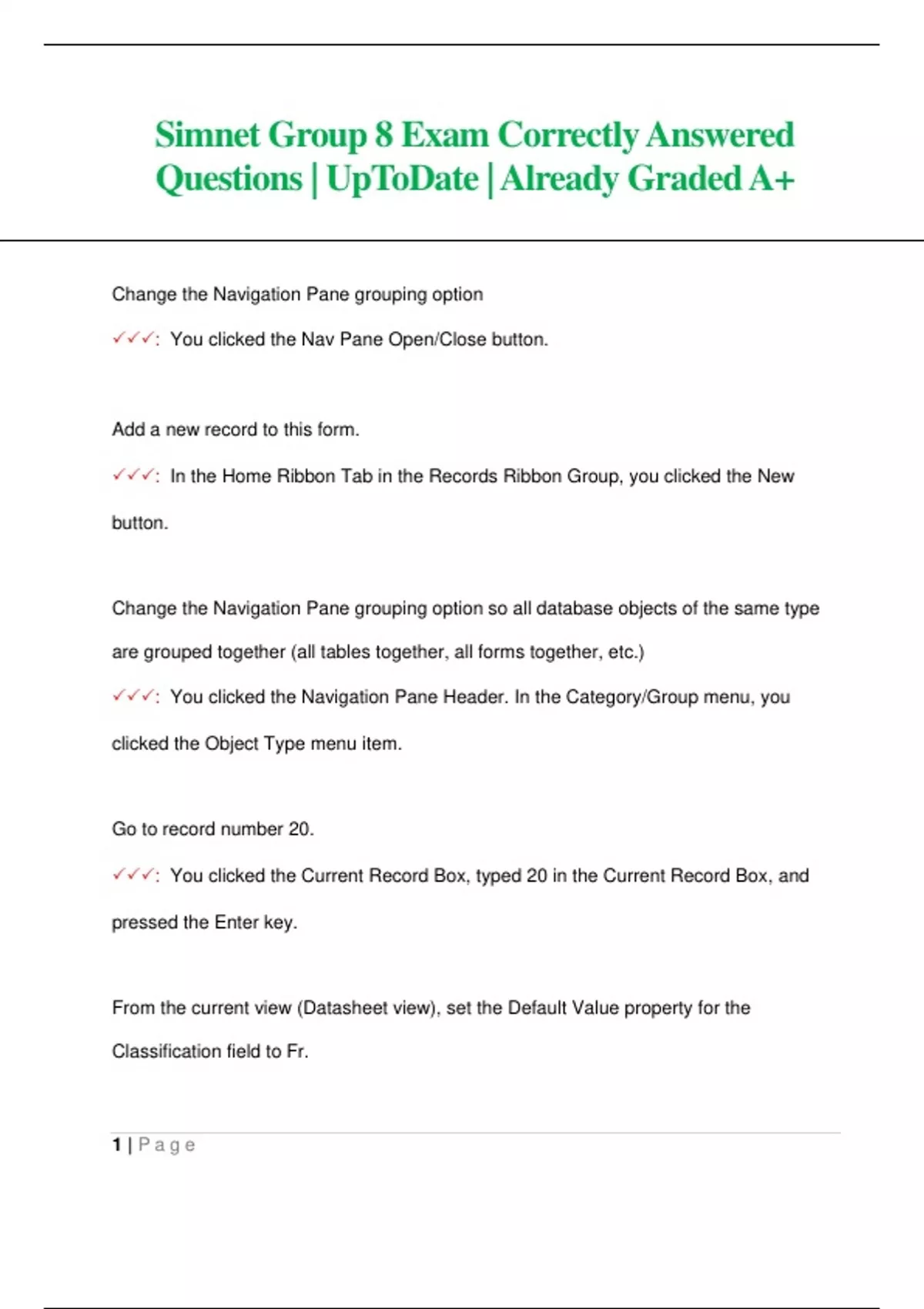 Simnet Group 8 Exam Correctly Answered Questions | UpToDate | Already Graded A+

Change the Navigation Pane grouping option

✓✓✓: You clicked the Nav Pane Open/Close button.

Add a new record to this form.

✓✓✓: In the Home Ribbon Tab in the Records Ribbon Group, you clicked the New button.

Change the Navigation Pane grouping option so all database objects of the same type are grouped together (all tables together, all forms together, etc.)

✓✓✓: You clicked the Navigation Pane Header. In the Category/Group menu, you clicked the Object Type menu item.

Go to record number 20.

✓✓✓: You clicked the Current Record Box, typed 20 in the Current Record Box, and pressed the Enter key.

From the current view (Datasheet view), set the Default Value property for the Classification field to Fr.

1 | Page